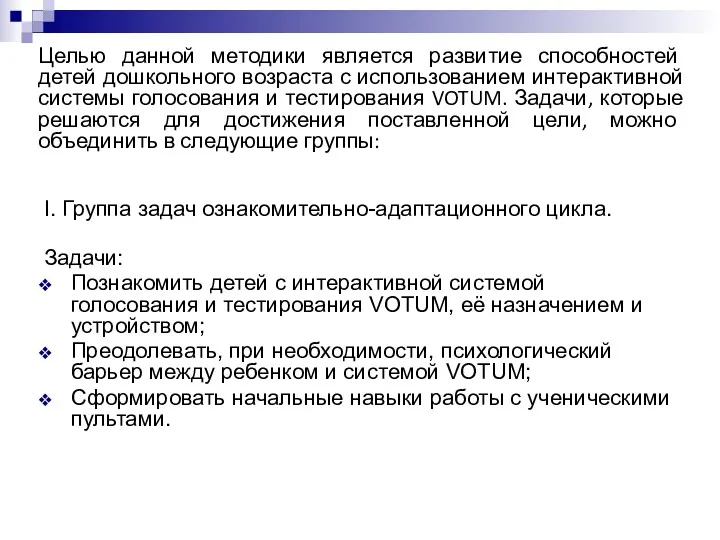 Целью данной методики является развитие способностей детей дошкольного возраста с использованием интерактивной системы голосования и тестирования VOTUM. Задачи, которые решаются для достижения поставленной цели, можно объединить в следующие группы:

I. Группа задач ознакомительно-адаптационного цикла.

Задачи:
❖ Познакомить детей с интерактивной системой голосования и тестирования VOTUM, её назначением и устройством;
❖ Преодолевать, при необходимости, психологический барьер между ребенком и системой VOTUM;
❖ Сформировать начальные навыки работы с ученическими пультами.